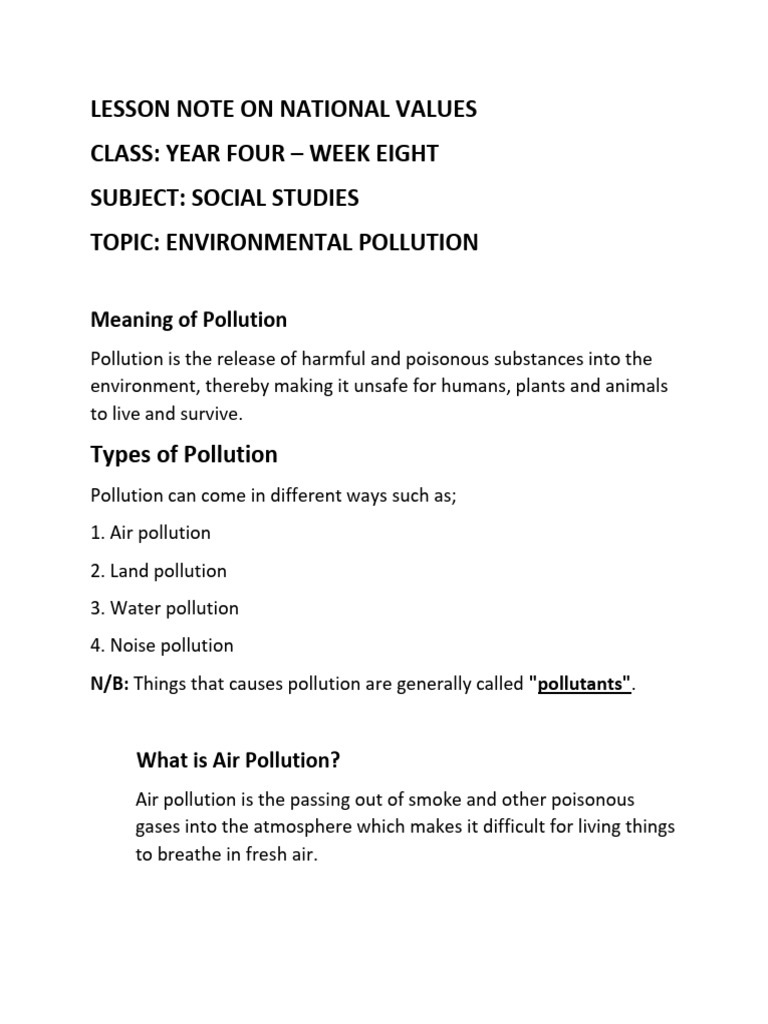 LESSON NOTE ON NATIONAL VALUES

CLASS: YEAR FOUR – WEEK EIGHT

SUBJECT: SOCIAL STUDIES

TOPIC: ENVIRONMENTAL POLLUTION

Meaning of Pollution

Pollution is the release of harmful and poisonous substances into the environment, thereby making it unsafe for humans, plants and animals to live and survive.

Types of Pollution

Pollution can come in different ways such as;

1. Air pollution

2. Land pollution

3. Water pollution

4. Noise pollution

N/B: Things that causes pollution are generally called "pollutants".

What is Air Pollution?

Air pollution is the passing out of smoke and other poisonous gases into the atmosphere which makes it difficult for living things to breathe in fresh air.